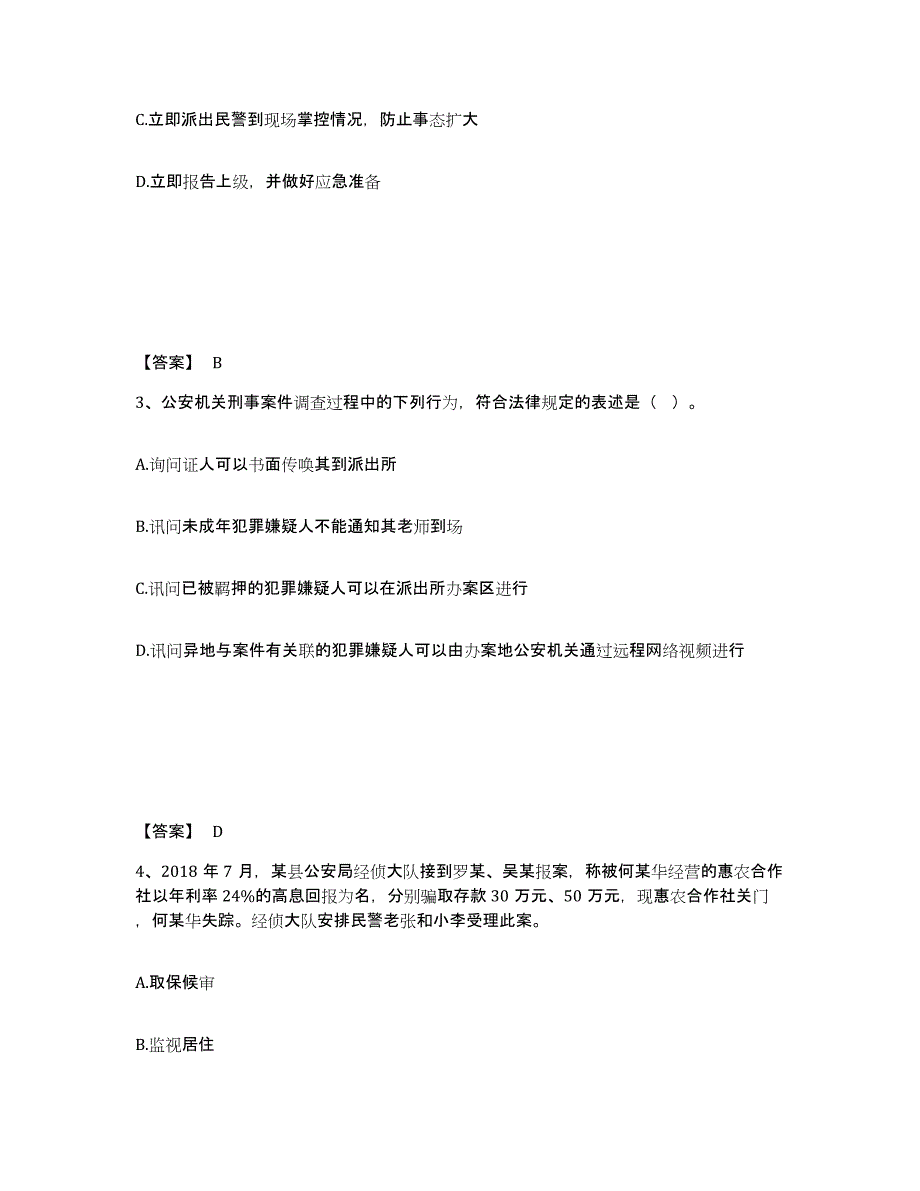 C.立即派出民警到现场掌控情况，防止事态扩大

D.立即报告上级，并做好应急准备

【答案】 B

3、公安机关刑事案件调查过程中的下列行为，符合法律规定的表述是（ ）。

A.询问证人可以书面传唤其到派出所

B.讯问未成年犯罪嫌疑人不能通知其老师到场

C.讯问已被羁押的犯罪嫌疑人可以在派出所办案区进行

D.讯问异地与案件有关联的犯罪嫌疑人可以由办案地公安机关通过远程网络视频进行

【答案】 D

4、2018 年 7 月，某县公安局经侦大队接到罗某、吴某报案，称被何某华经营的惠农合作社以年利率 24%的高息回报为名，分别骗取存款 30 万元、50 万元，现惠农合作社关门，何某华失踪。经侦大队安排民警老张和小李受理此案。

A.取保候审

B.监视居住